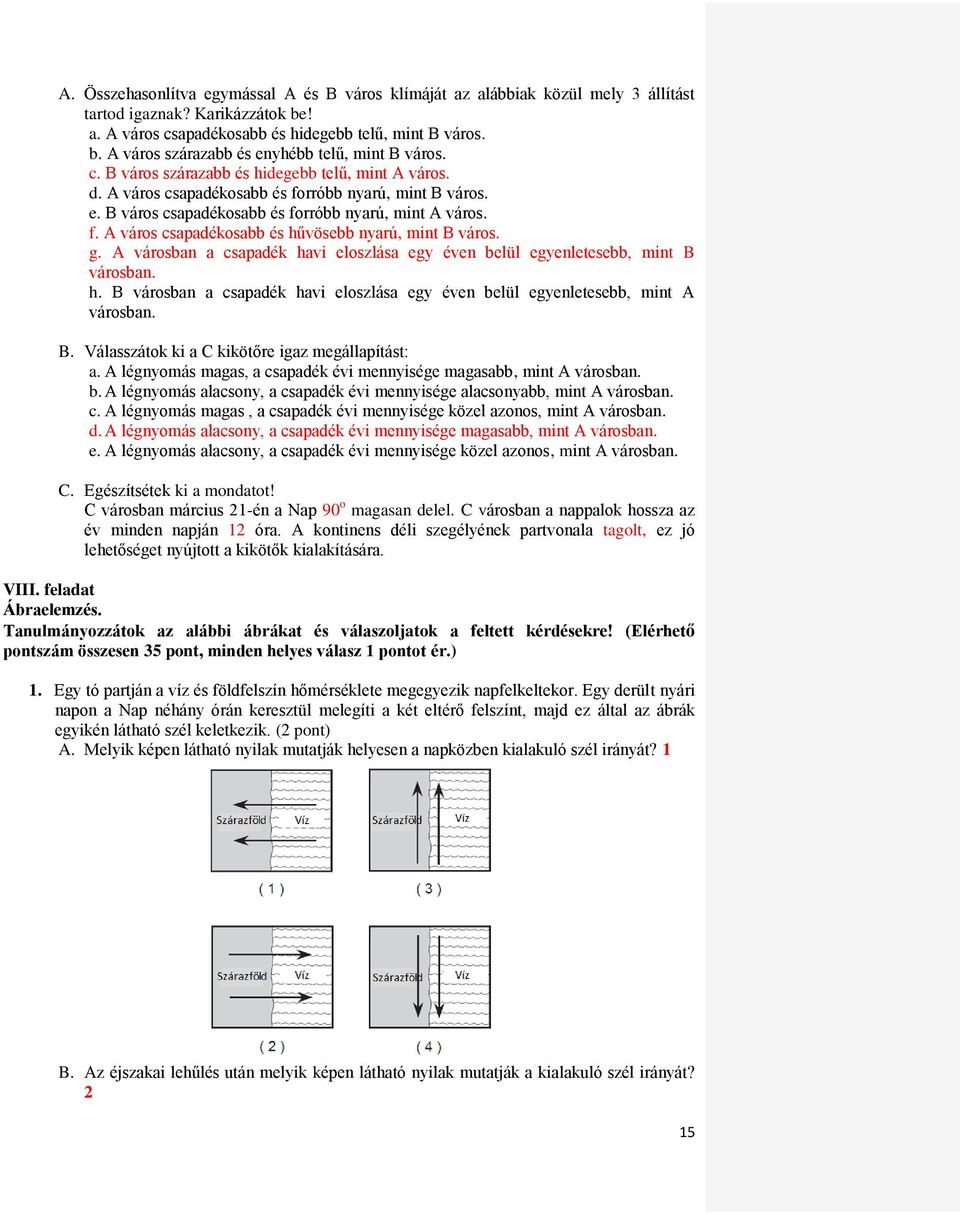 A. Összehasonlítva egymással A és B város klímáját az alábbiak közül mely 3 állítást tartod igaznak? Karikázzátok be!
a. A város csapadékosabb és hidegebb telű, mint B város.
b. A város szárazabb és enyhébb telű, mint B város.
c. B város szárazabb és hidegebb telű, mint A város.
d. A város csapadékosabb és forróbb nyarú, mint B város.
e. B város csapadékosabb és forróbb nyarú, mint A város.
f. A város csapadékosabb és hűvösebb nyarú, mint B város.
g. A városban a csapadék havi eloszlása egy éven belül egyenletesebb, mint B városban.
h. B városban a csapadék havi eloszlása egy éven belül egyenletesebb, mint A városban.

B. Válasszátok ki a C kikötőre igaz megállapítást:
a. A légnyomás magas, a csapadék évi mennyisége magasabb, mint A városban.
b. A légnyomás alacsony, a csapadék évi mennyisége alacsonyabb, mint A városban.
c. A légnyomás magas , a csapadék évi mennyisége közel azonos, mint A városban.
d. A légnyomás alacsony, a csapadék évi mennyisége magasabb, mint A városban.
e. A légnyomás alacsony, a csapadék évi mennyisége közel azonos, mint A városban.

C. Egészítsétek ki a mondatot!
C városban március 21-én a Nap 90$^o$ magasan delel. C városban a nappalok hossza az év minden napján 12 óra. A kontinens déli szegélyének partvonala tagolt, ez jó lehetőséget nyújtott a kikötők kialakítására.

VIII. feladat
Ábraelemzés.
Tanulmányozzátok az alábbi ábrákat és válaszoljatok a feltett kérdésekre! (Elérhető pontszám összesen 35 pont, minden helyes válasz 1 pontot ér.)

1. Egy tó partján a víz és földfelszín hőmérséklete megegyezik napfelkeltekor. Egy derült nyári napon a Nap néhány órán keresztül melegíti a két eltérő felszínt, majd ez által az ábrák egyikén látható szél keletkezik. (2 pont)
A. Melyik képen látható nyilak mutatják helyesen a napközben kialakuló szél irányát? 1

Szárazföld Víz
( 1 )
Szárazföld Víz
( 3 )
Szárazföld Víz
( 2 )
Szárazföld Víz
( 4 )

B. Az éjszakai lehűlés után melyik képen látható nyilak mutatják a kialakuló szél irányát? 2

15